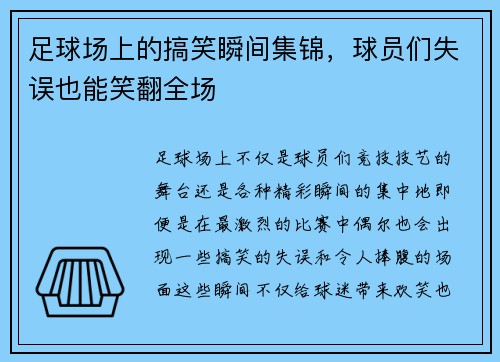 足球场上的搞笑瞬间集锦，球员们失误也能笑翻全场

足球场上不仅是球员们竞技技艺的舞台还是各种精彩瞬间的集中地即便是在最激烈的比赛中偶尔也会出现一些搞笑的失误和令人捧腹的场面这些瞬间不仅给球迷带来欢笑也